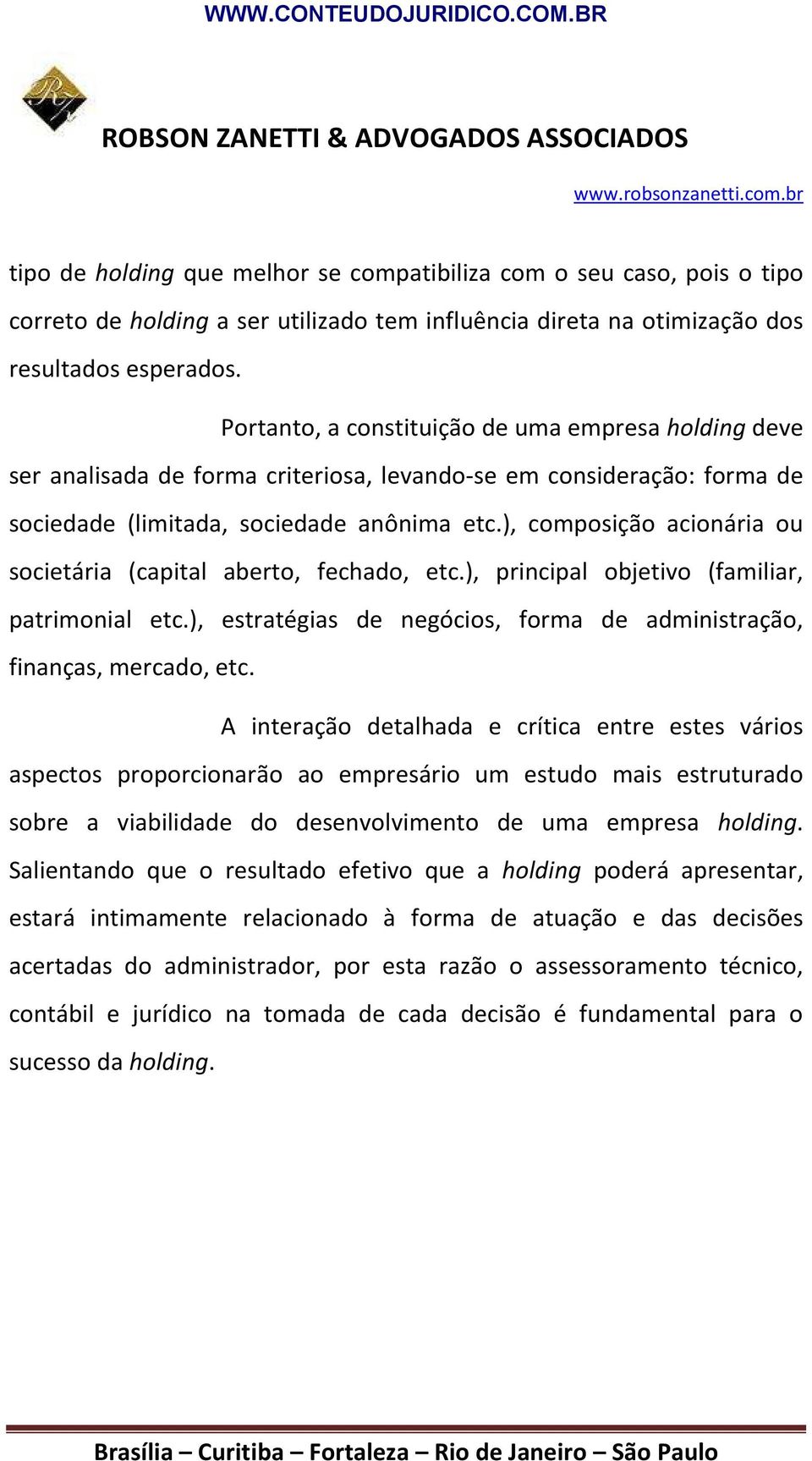 WWW.CONTEUDOJURIDICO.COM.BR

RZ

ROBSON ZANETTI & ADVOGADOS ASSOCIADOS

www.robsonzanetti.com.br

tipo de holding que melhor se compatibiliza com o seu caso, pois o tipo correto de holding a ser utilizado tem influência direta na otimização dos resultados esperados.

Portanto, a constituição de uma empresa holding deve ser analisada de forma criteriosa, levando-se em consideração: forma de sociedade (limitada, sociedade anônima etc.), composição acionária ou societária (capital aberto, fechado, etc.), principal objetivo (familiar, patrimonial etc.), estratégias de negócios, forma de administração, finanças, mercado, etc.

A interação detalhada e crítica entre estes vários aspectos proporcionarão ao empresário um estudo mais estruturado sobre a viabilidade do desenvolvimento de uma empresa holding. Salientando que o resultado efetivo que a holding poderá apresentar, estará intimamente relacionado à forma de atuação e das decisões acertadas do administrador, por esta razão o assessoramento técnico, contábil e jurídico na tomada de cada decisão é fundamental para o sucesso da holding.

Brasília – Curitiba – Fortaleza – Rio de Janeiro – São Paulo